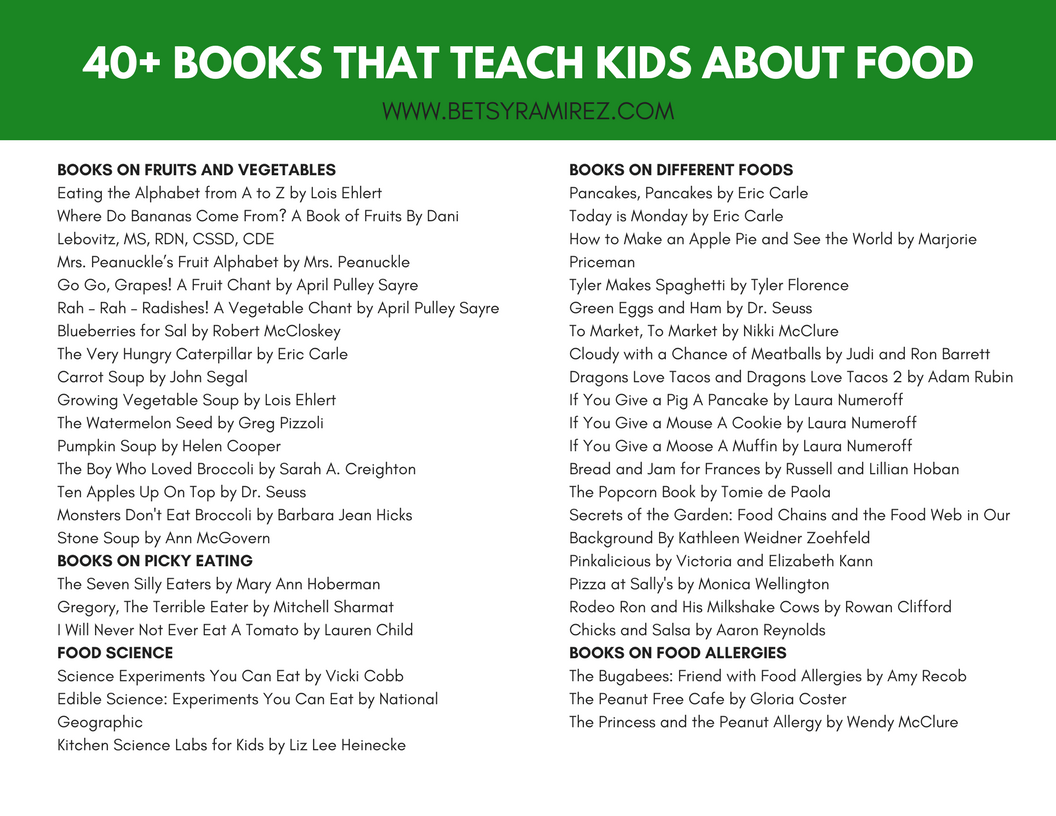 40+ BOOKS THAT TEACH KIDS ABOUT FOOD

WWW.BETSYRAMIREZ.COM

BOOKS ON FRUITS AND VEGETABLES
Eating the Alphabet from A to Z by Lois Ehlert
Where Do Bananas Come From? A Book of Fruits By Dani Lebovitz, MS, RDN, CSSD, CDE
Mrs. Peanuckle's Fruit Alphabet by Mrs. Peanuckle
Go Go, Grapes! A Fruit Chant by April Pulley Sayre
Rah - Rah - Radishes! A Vegetable Chant by April Pulley Sayre
Blueberries for Sal by Robert McCloskey
The Very Hungry Caterpillar by Eric Carle
Carrot Soup by John Segal
Growing Vegetable Soup by Lois Ehlert
The Watermelon Seed by Greg Pizzoli
Pumpkin Soup by Helen Cooper
The Boy Who Loved Broccoli by Sarah A. Creighton
Ten Apples Up On Top by Dr. Seuss
Monsters Don't Eat Broccoli by Barbara Jean Hicks
Stone Soup by Ann McGovern
BOOKS ON PICKY EATING
The Seven Silly Eaters by Mary Ann Hoberman
Gregory, The Terrible Eater by Mitchell Sharmat
I Will Never Not Ever Eat A Tomato by Lauren Child
FOOD SCIENCE
Science Experiments You Can Eat by Vicki Cobb
Edible Science: Experiments You Can Eat by National Geographic
Kitchen Science Labs for Kids by Liz Lee Heinecke

BOOKS ON DIFFERENT FOODS
Pancakes, Pancakes by Eric Carle
Today is Monday by Eric Carle
How to Make an Apple Pie and See the World by Marjorie Priceman
Tyler Makes Spaghetti by Tyler Florence
Green Eggs and Ham by Dr. Seuss
To Market, To Market by Nikki McClure
Cloudy with a Chance of Meatballs by Judi and Ron Barrett
Dragons Love Tacos and Dragons Love Tacos 2 by Adam Rubin
If You Give a Pig A Pancake by Laura Numeroff
If You Give a Mouse A Cookie by Laura Numeroff
If You Give a Moose A Muffin by Laura Numeroff
Bread and Jam for Frances by Russell and Lillian Hoban
The Popcorn Book by Tomie de Paola
Secrets of the Garden: Food Chains and the Food Web in Our Background By Kathleen Weidner Zoehfeld
Pinkalicious by Victoria and Elizabeth Kann
Pizza at Sally's by Monica Wellington
Rodeo Ron and His Milkshake Cows by Rowan Clifford
Chicks and Salsa by Aaron Reynolds
BOOKS ON FOOD ALLERGIES
The Bugabees: Friend with Food Allergies by Amy Recob
The Peanut Free Cafe by Gloria Coster
The Princess and the Peanut Allergy by Wendy McClure